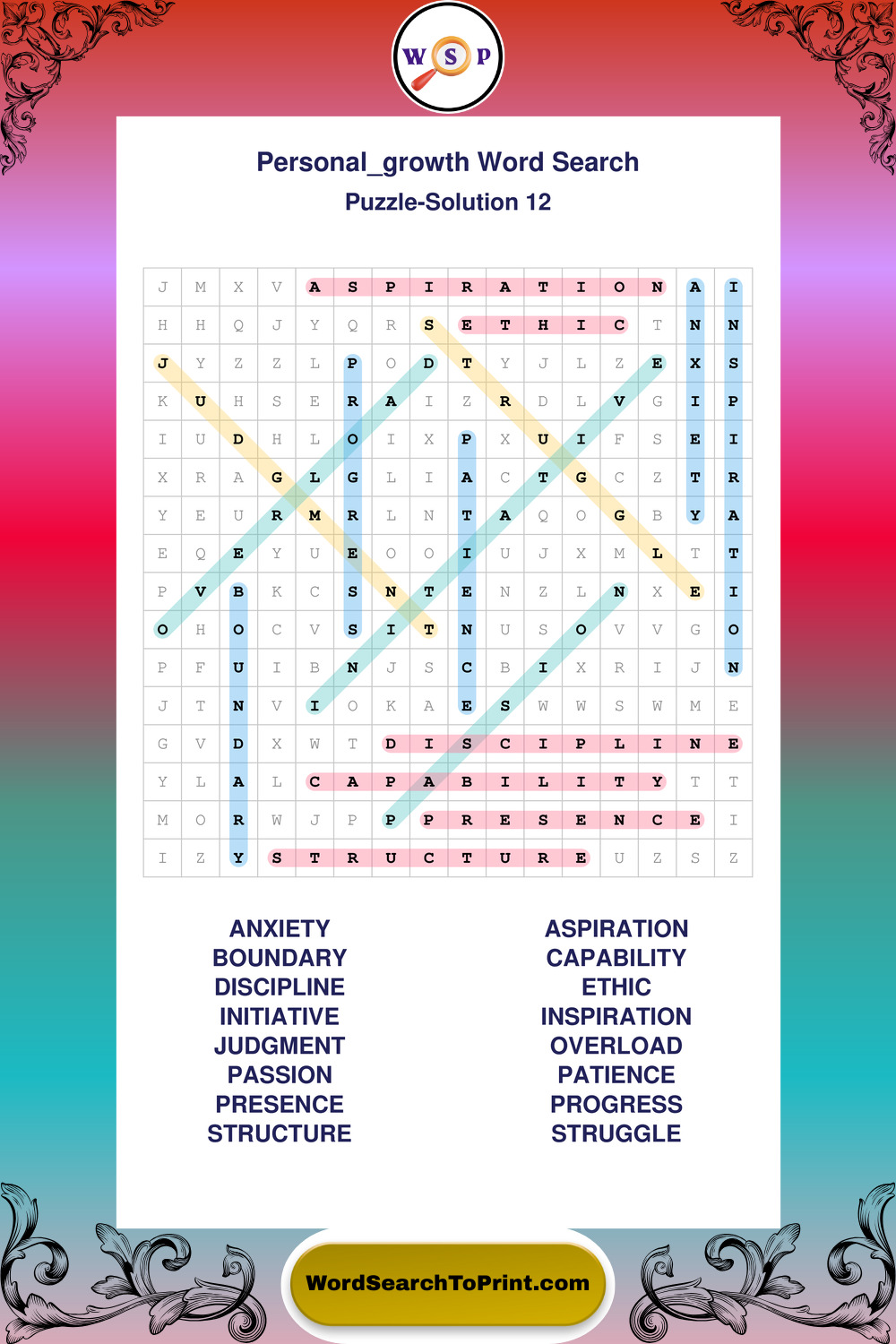 W S P

Personal_growth Word Search

Puzzle-Solution 12

| J | M | X | V | A | S | P | I | R | A | T | I | O | N | A | I |
|---|---|---|---|---|---|---|---|---|---|---|---|---|---|---|---|
| H | H | Q | J | Y | Q | R | S | E | T | H | I | C | T | N | N |
| J | Y | Z | Z | L | P | O | D | T | Y | J | L | Z | E | X | S |
| K | U | H | S | E | R | A | I | Z | R | D | L | V | G | I | P |
| I | U | D | H | L | O | I | X | P | X | U | I | F | S | E | I |
| X | R | A | G | L | G | L | I | A | C | T | G | C | Z | T | R |
| Y | E | U | R | M | R | L | N | T | A | Q | O | G | B | Y | A |
| E | Q | E | Y | U | E | O | O | I | U | J | X | M | L | T | T |
| P | V | B | K | C | S | N | T | E | N | Z | L | N | X | E | I |
| O | H | O | C | V | S | I | T | N | U | S | O | V | V | G | O |
| P | F | U | I | B | N | J | S | C | B | I | X | R | I | J | N |
| J | T | N | V | I | O | K | A | E | S | W | W | S | W | M | E |
| G | V | D | X | W | T | D | I | S | C | I | P | L | I | N | E |
| Y | L | A | L | C | A | P | A | B | I | L | I | T | Y | T | T |
| M | O | R | W | J | P | P | P | R | E | S | E | N | C | E | I |
| I | Z | Y | S | T | R | U | C | T | U | R | E | U | Z | S | Z |

ANXIETY
BOUNDARY
DISCIPLINE
INITIATIVE
JUDGMENT
PASSION
PRESENCE
STRUCTURE

ASPIRATION
CAPABILITY
ETHIC
INSPIRATION
OVERLOAD
PATIENCE
PROGRESS
STRUGGLE

WordSearchToPrint.com